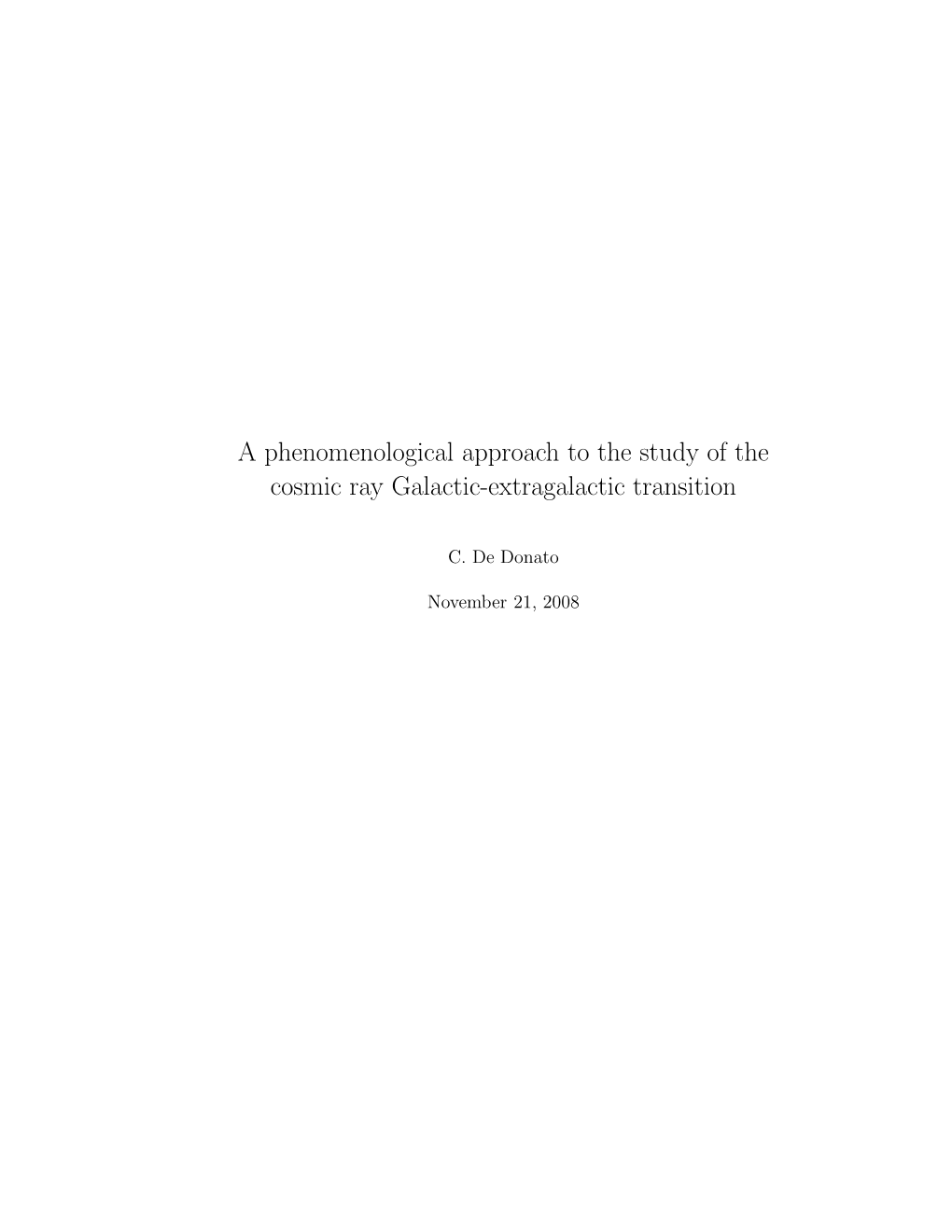 A phenomenological approach to the study of the cosmic ray Galactic-extragalactic transition

C. De Donato

November 21, 2008